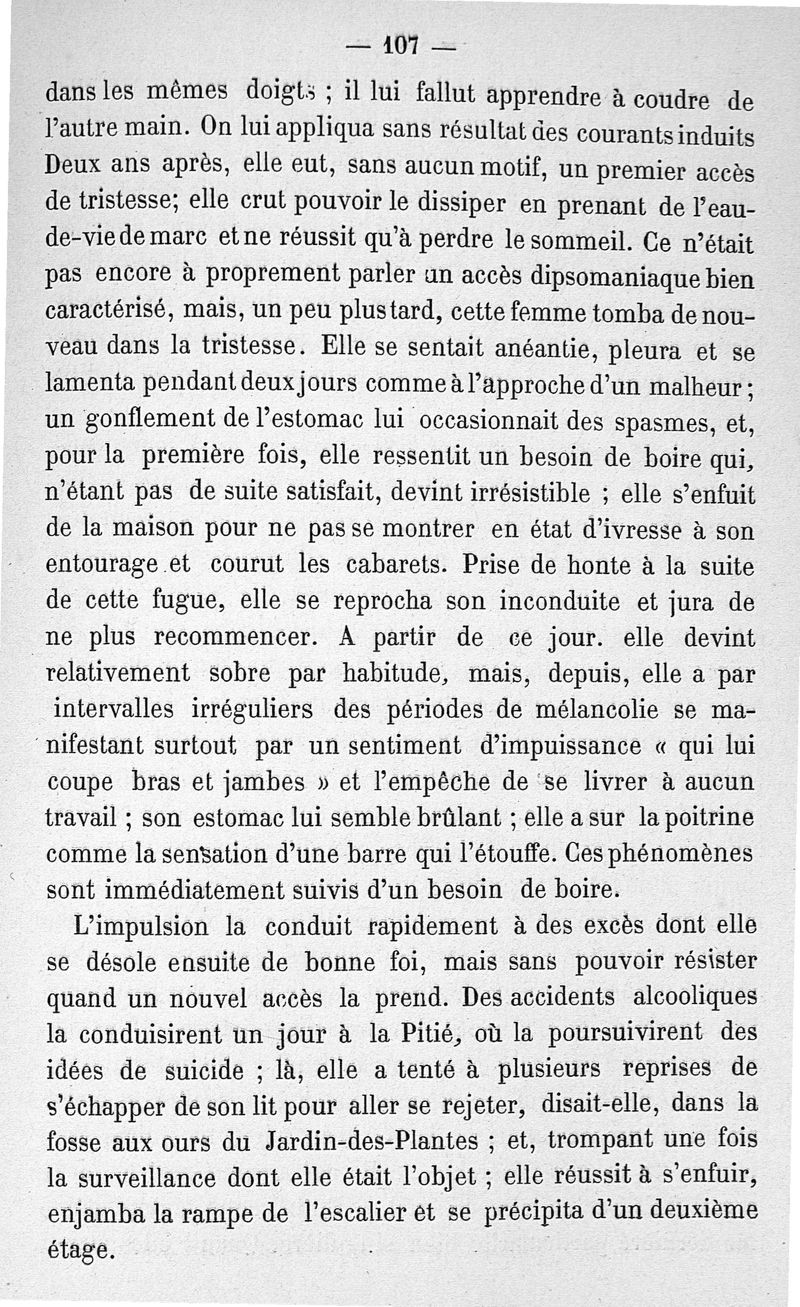 — 107 —

dans les mêmes doigts ; il lui fallut apprendre à coudre de l'autre main. On lui appliqua sans résultat des courants induits Deux ans après, elle eut, sans aucun motif, un premier accès de tristesse; elle crut pouvoir le dissiper en prenant de l'eau-de-vie de marc et ne réussit qu'à perdre le sommeil. Ce n'était pas encore à proprement parler un accès dipsomaniaque bien caractérisé, mais, un peu plus tard, cette femme tomba de nouveau dans la tristesse. Elle se sentait anéantie, pleura et se lamenta pendant deux jours comme à l'approche d'un malheur ; un gonflement de l'estomac lui occasionnait des spasmes, et, pour la première fois, elle ressentit un besoin de boire qui, n'étant pas de suite satisfait, devint irrésistible ; elle s'enfuit de la maison pour ne pas se montrer en état d'ivresse à son entourage et courut les cabarets. Prise de honte à la suite de cette fugue, elle se reprocha son inconduite et jura de ne plus recommencer. A partir de ce jour. elle devint relativement sobre par habitude, mais, depuis, elle a par intervalles irréguliers des périodes de mélancolie se manifestant surtout par un sentiment d'impuissance « qui lui coupe bras et jambes » et l'empêche de se livrer à aucun travail ; son estomac lui semble brûlant ; elle a sur la poitrine comme la sensation d'une barre qui l'étouffe. Ces phénomènes sont immédiatement suivis d'un besoin de boire.

L'impulsion la conduit rapidement à des excès dont elle se désole ensuite de bonne foi, mais sans pouvoir résister quand un nouvel accès la prend. Des accidents alcooliques la conduisirent un jour à la Pitié, où la poursuivirent des idées de suicide ; là, elle a tenté à plusieurs reprises de s'échapper de son lit pour aller se rejeter, disait-elle, dans la fosse aux ours du Jardin-des-Plantes ; et, trompant une fois la surveillance dont elle était l'objet ; elle réussit à s'enfuir, enjamba la rampe de l'escalier et se précipita d'un deuxième étage.